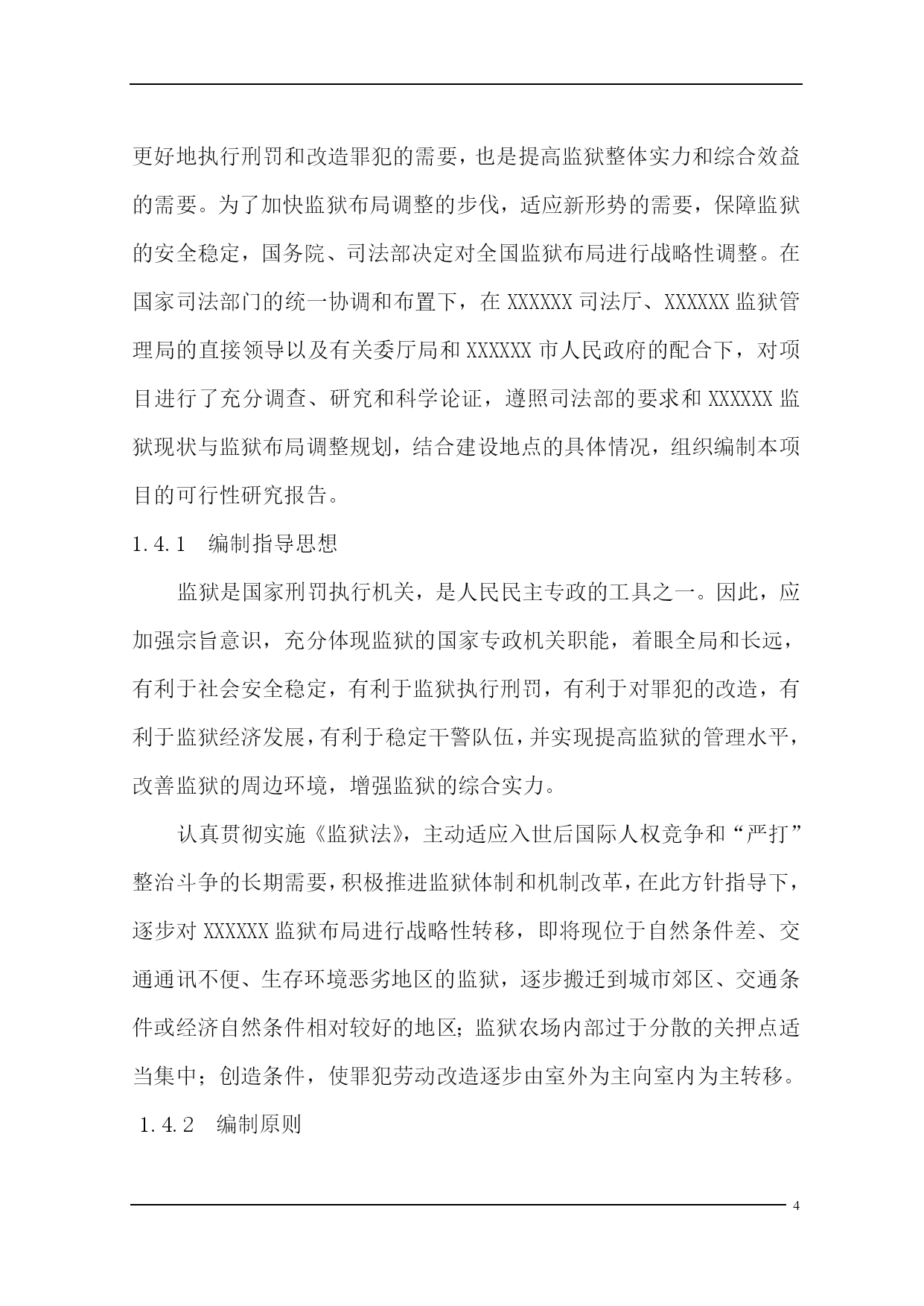 更好地执行刑罚和改造罪犯的需要，也是提高监狱整体实力和综合效益的需要。为了加快监狱布局调整的步伐，适应新形势的需要，保障监狱的安全稳定，国务院、司法部决定对全国监狱布局进行战略性调整。在国家司法部门的统一协调和布置下，在 XXXXXX 司法厅、XXXXXX 监狱管理局的直接领导以及有关委厅局和 XXXXXX 市人民政府的配合下，对项目进行了充分调查、研究和科学论证，遵照司法部的要求和 XXXXXX 监狱现状与监狱布局调整规划，结合建设地点的具体情况，组织编制本项目的可行性研究报告。

1.4.1　编制指导思想

监狱是国家刑罚执行机关，是人民民主专政的工具之一。因此，应加强宗旨意识，充分体现监狱的国家专政机关职能，着眼全局和长远，有利于社会安全稳定，有利于监狱执行刑罚，有利于对罪犯的改造，有利于监狱经济发展，有利于稳定干警队伍，并实现提高监狱的管理水平，改善监狱的周边环境，增强监狱的综合实力。

认真贯彻实施《监狱法》，主动适应入世后国际人权竞争和“严打”整治斗争的长期需要，积极推进监狱体制和机制改革，在此方针指导下，逐步对 XXXXXX 监狱布局进行战略性转移，即将现位于自然条件差、交通通讯不便、生存环境恶劣地区的监狱，逐步搬迁到城市郊区、交通条件或经济自然条件相对较好的地区；监狱农场内部过于分散的关押点适当集中；创造条件，使罪犯劳动改造逐步由室外为主向室内为主转移。

1.4.2　编制原则

4